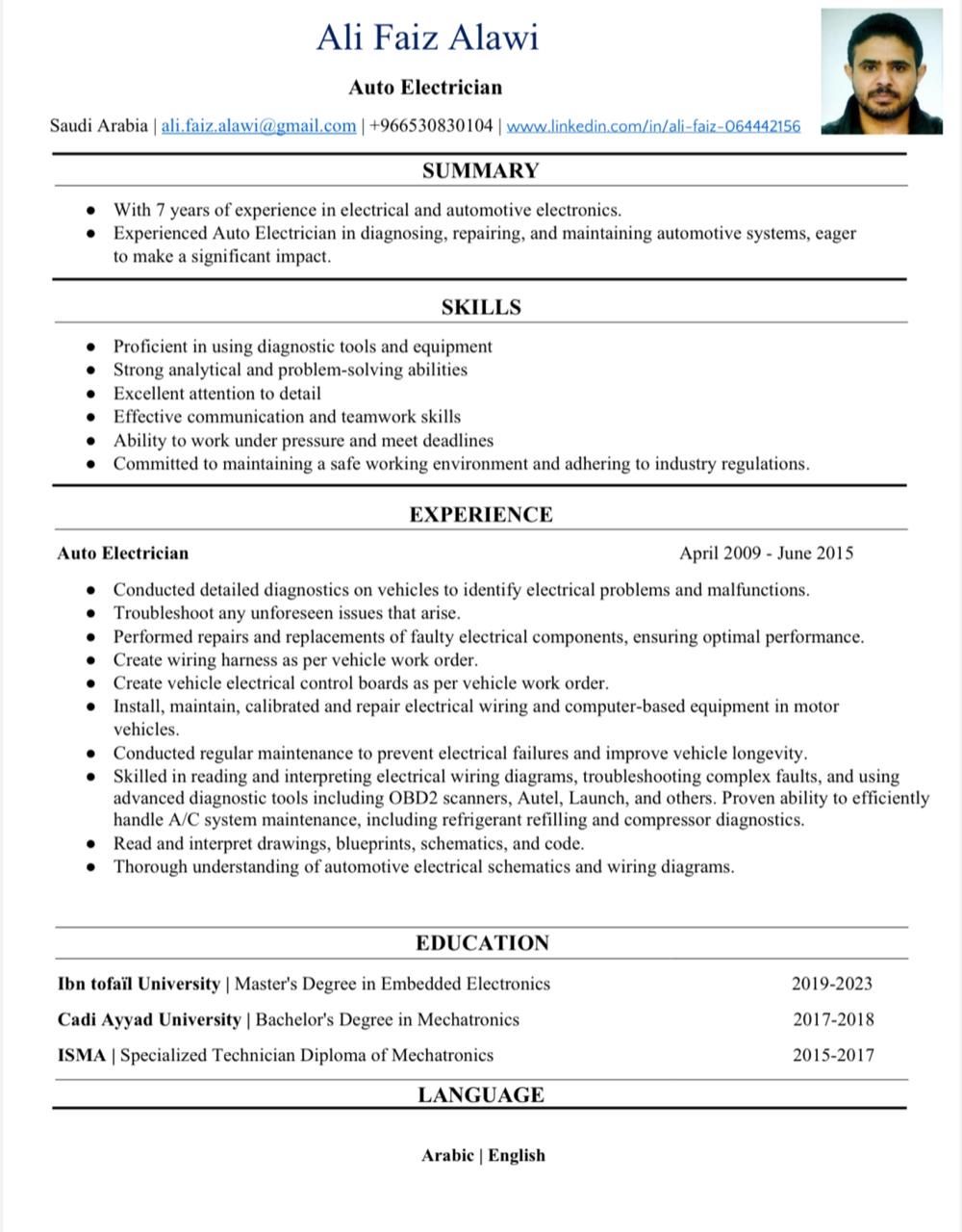 Ali Faiz Alawi

Auto Electrician

Saudi Arabia | ali.faiz.alawi@gmail.com | +966530830104 | www.linkedin.com/in/ali-faiz-064442156

SUMMARY

- With 7 years of experience in electrical and automotive electronics.
- Experienced Auto Electrician in diagnosing, repairing, and maintaining automotive systems, eager to make a significant impact.

SKILLS

- Proficient in using diagnostic tools and equipment
- Strong analytical and problem-solving abilities
- Excellent attention to detail
- Effective communication and teamwork skills
- Ability to work under pressure and meet deadlines
- Committed to maintaining a safe working environment and adhering to industry regulations.

EXPERIENCE

Auto Electrician April 2009 - June 2015

- Conducted detailed diagnostics on vehicles to identify electrical problems and malfunctions.
- Troubleshoot any unforeseen issues that arise.
- Performed repairs and replacements of faulty electrical components, ensuring optimal performance.
- Create wiring harness as per vehicle work order.
- Create vehicle electrical control boards as per vehicle work order.
- Install, maintain, calibrated and repair electrical wiring and computer-based equipment in motor vehicles.
- Conducted regular maintenance to prevent electrical failures and improve vehicle longevity.
- Skilled in reading and interpreting electrical wiring diagrams, troubleshooting complex faults, and using advanced diagnostic tools including OBD2 scanners, Autel, Launch, and others. Proven ability to efficiently handle A/C system maintenance, including refrigerant refilling and compressor diagnostics.
- Read and interpret drawings, blueprints, schematics, and code.
- Thorough understanding of automotive electrical schematics and wiring diagrams.

EDUCATION

Ibn tofaïl University | Master's Degree in Embedded Electronics 2019-2023

Cadi Ayyad University | Bachelor's Degree in Mechatronics 2017-2018

ISMA | Specialized Technician Diploma of Mechatronics 2015-2017

LANGUAGE

Arabic | English